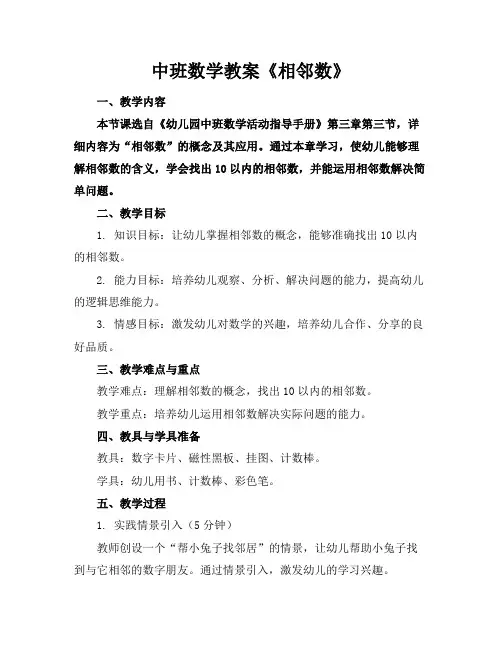 中班数学教案《相邻数》

一、教学内容

本节课选自《幼儿园中班数学活动指导手册》第三章第三节，详细内容为“相邻数”的概念及其应用。通过本章学习，使幼儿能够理解相邻数的含义，学会找出10以内的相邻数，并能运用相邻数解决简单问题。

二、教学目标

1. 知识目标：让幼儿掌握相邻数的概念，能够准确找出10以内的相邻数。

2. 能力目标：培养幼儿观察、分析、解决问题的能力，提高幼儿的逻辑思维能力。

3. 情感目标：激发幼儿对数学的兴趣，培养幼儿合作、分享的良好品质。

三、教学难点与重点

教学难点：理解相邻数的概念，找出10以内的相邻数。

教学重点：培养幼儿运用相邻数解决实际问题的能力。

四、教具与学具准备

教具：数字卡片、磁性黑板、挂图、计数棒。

学具：幼儿用书、计数棒、彩色笔。

五、教学过程

1. 实践情景引入（5分钟）

教师创设一个“帮小兔子找邻居”的情景，让幼儿帮助小兔子找到与它相邻的数字朋友。通过情景引入，激发幼儿的学习兴趣。